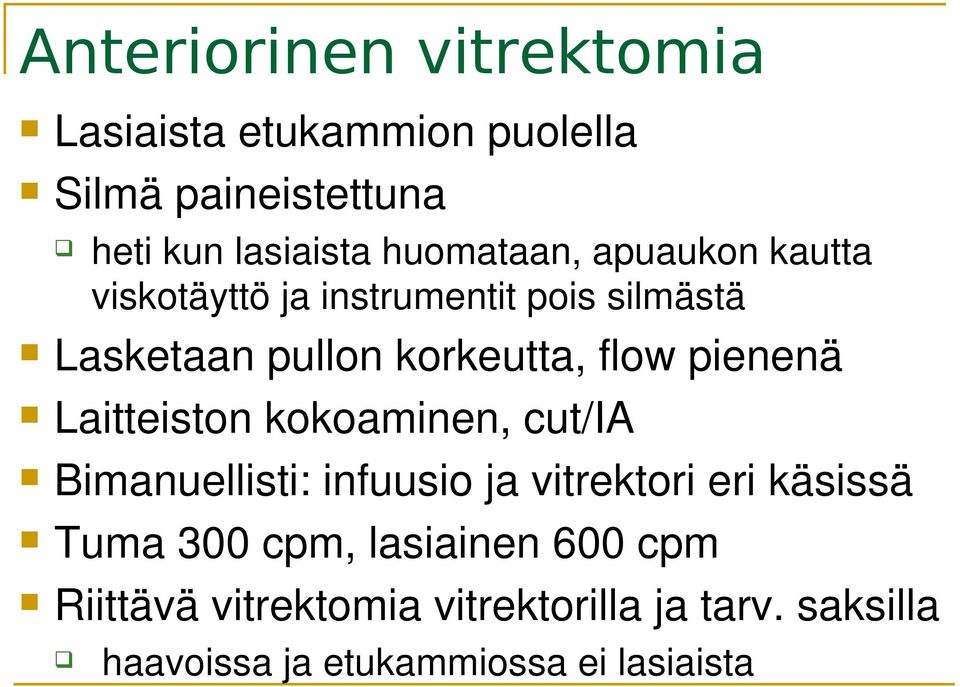 Anteriorinen vitrektomia

Lasiaista etukammion puolella

Silmä paineistettuna

heti kun lasiaista huomataan, apuaukon kautta viskotäyttö ja instrumentit pois silmästä

Lasketaan pullon korkeutta, flow pienenä

Laitteiston kokoaminen, cut/IA

Bimanuellisti: infuusio ja vitrektori eri käsissä

Tuma 300 cpm, lasiainen 600 cpm

Riittävä vitrektomia vitrektorilla ja tarv. saksilla

haavoissa ja etukammiossa ei lasiaista